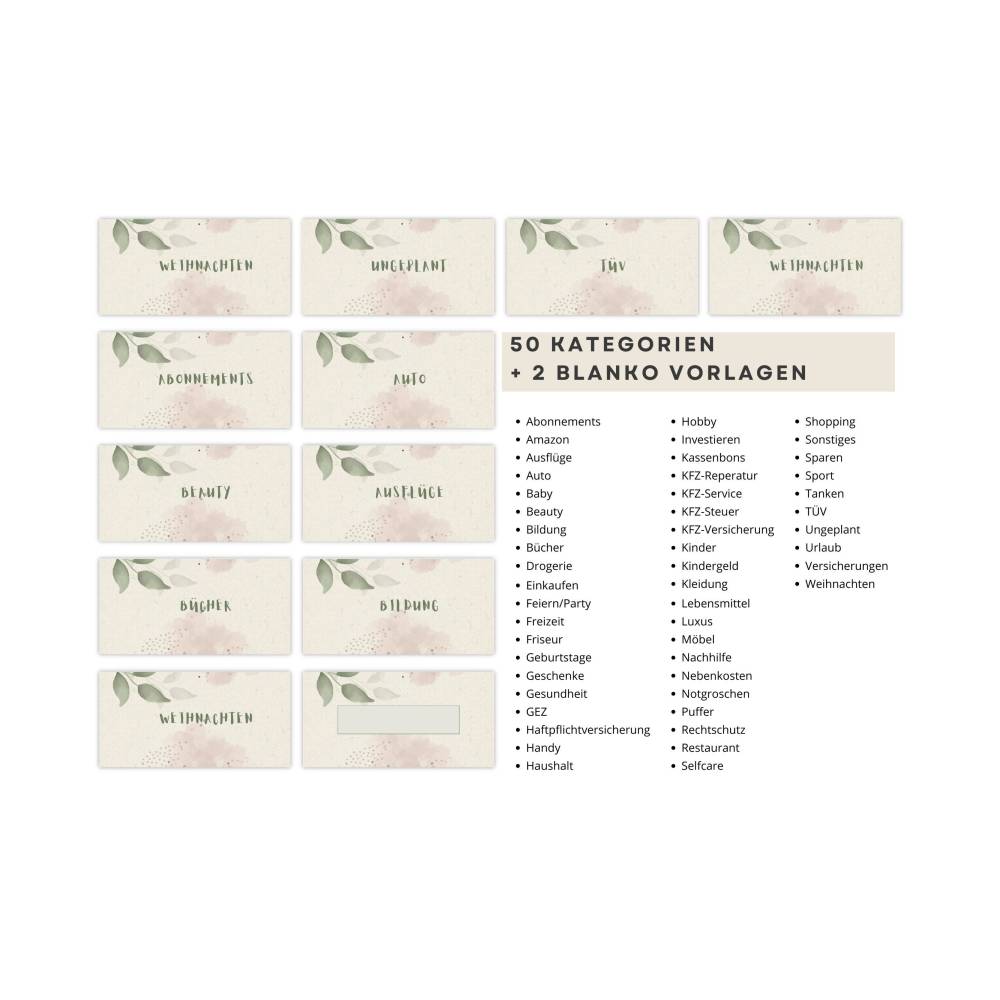 WEIHNACHTEN

UNGEPLANT

TÜV

WEIHNACHTEN

ABONNEMENTS

AUTO

BEAUTY

AUSFLÜGE

BÜCHER

BILDUNG

WEIHNACHTEN

50 KATEGORIEN
+ 2 BLANKO VORLAGEN

• Abonnements
• Amazon
• Ausflüge
• Auto
• Baby
• Beauty
• Bildung
• Bücher
• Drogerie
• Einkaufen
• Feiern/Party
• Freizeit
• Friseur
• Geburtstage
• Geschenke
• Gesundheit
• GEZ
• Haftpflichtversicherung
• Handy
• Haushalt

• Hobby
• Investieren
• Kassenbons
• KFZ-Reperatur
• KFZ-Service
• KFZ-Steuer
• KFZ-Versicherung
• Kinder
• Kindergeld
• Kleidung
• Lebensmittel
• Luxus
• Möbel
• Nachhilfe
• Nebenkosten
• Notgroschen
• Puffer
• Rechtschutz
• Restaurant
• Selfcare

• Shopping
• Sonstiges
• Sparen
• Sport
• Tanken
• TÜV
• Ungeplant
• Urlaub
• Versicherungen
• Weihnachten